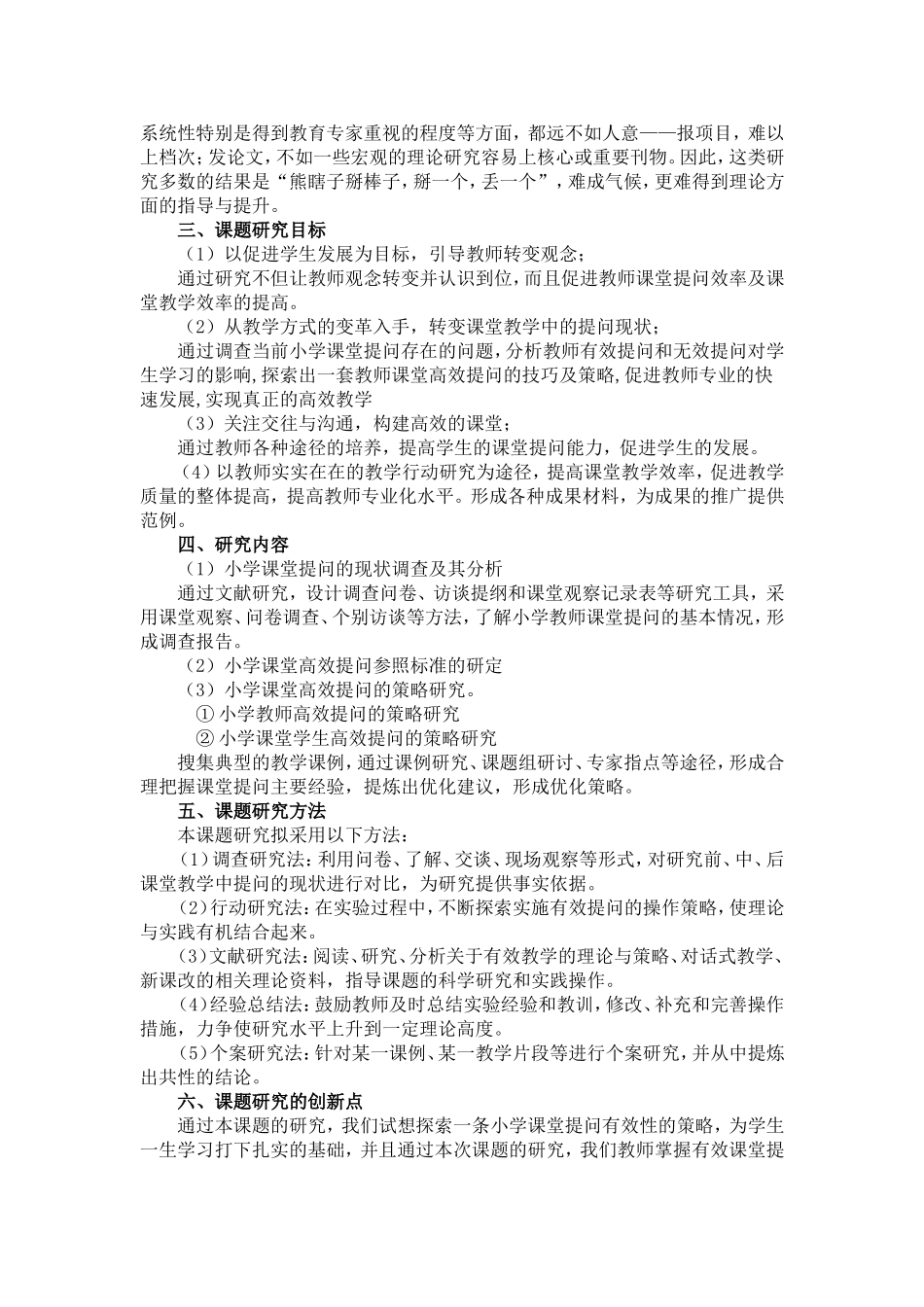 系统性特别是得到教育专家重视的程度等方面，都远不如人意——报项目，难以上档次；发论文，不如一些宏观的理论研究容易上核心或重要刊物。因此，这类研究多数的结果是“熊瞎子掰棒子，掰一个，丢一个”，难成气候，更难得到理论方面的指导与提升。

三、课题研究目标

（1）以促进学生发展为目标，引导教师转变观念；

通过研究不但让教师观念转变并认识到位，而且促进教师课堂提问效率及课堂教学效率的提高。

（2）从教学方式的变革入手，转变课堂教学中的提问现状；

通过调查当前小学课堂提问存在的问题，分析教师有效提问和无效提问对学生学习的影响，探索出一套教师课堂高效提问的技巧及策略，促进教师专业的快速发展，实现真正的高效教学

（3）关注交往与沟通，构建高效的课堂；

通过教师各种途径的培养，提高学生的课堂提问能力，促进学生的发展。

（4）以教师实实在在的教学行动研究为途径，提高课堂教学效率，促进教学质量的整体提高，提高教师专业化水平。形成各种成果材料，为成果的推广提供范例。

四、研究内容

（1）小学课堂提问的现状调查及其分析

通过文献研究，设计调查问卷、访谈提纲和课堂观察记录表等研究工具，采用课堂观察、问卷调查、个别访谈等方法，了解小学教师课堂提问的基本情况，形成调查报告。

（2）小学课堂高效提问参照标准的研定

（3）小学课堂高效提问的策略研究。

① 小学教师高效提问的策略研究

② 小学课堂学生高效提问的策略研究

搜集典型的教学课例，通过课例研究、课题组研讨、专家指点等途径，形成合理把握课堂提问主要经验，提炼出优化建议，形成优化策略。

五、课题研究方法

本课题研究拟采用以下方法：

（1）调查研究法：利用问卷、了解、交谈、现场观察等形式，对研究前、中、后课堂教学中提问的现状进行对比，为研究提供事实依据。

（2）行动研究法：在实验过程中，不断探索实施有效提问的操作策略，使理论与实践有机结合起来。

（3）文献研究法：阅读、研究、分析关于有效教学的理论与策略、对话式教学、新课改的相关理论资料，指导课题的科学研究和实践操作。

（4）经验总结法：鼓励教师及时总结实验经验和教训，修改、补充和完善操作措施，力争使研究水平上升到一定理论高度。

（5）个案研究法：针对某一课例、某一教学片段等进行个案研究，并从中提炼出共性的结论。

六、课题研究的创新点

通过本课题的研究，我们试想探索一条小学课堂提问有效性的策略，为学生一生学习打下扎实的基础，并且通过本次课题的研究，我们教师掌握有效课堂提